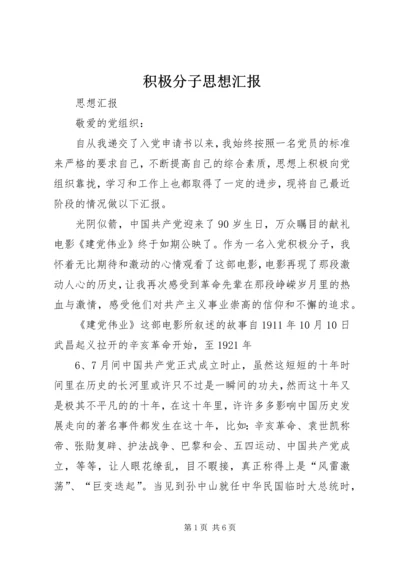 积极分子思想汇报

思想汇报

敬爱的党组织：

自从我递交了入党申请书以来，我始终按照一名党员的标准来严格的要求自己，不断提高自己的综合素质，思想上积极向党组织靠拢，学习和工作上也都取得了一定的进步，现将自己最近阶段的情况做以下汇报。

光阴似箭，中国共产党迎来了90岁生日，万众瞩目的献礼电影《建党伟业》终于如期公映了。作为一名入党积极分子，我怀着无比期待和激动的心情观看了这部电影，电影再现了那段激动人心的历史，让我再次感受到革命先辈在那段峥嵘岁月里的热血与激情，感受他们对共产主义事业崇高的信仰和不懈的追求。

《建党伟业》这部电影所叙述的故事自1911年10月10日武昌起义拉开的辛亥革命开始，至1921年

6、7月间中国共产党正式成立时止，虽然这短短的十年时间里在历史的长河里或许只不过是一瞬间的功夫，然而这十年又是极其不平凡的的十年，在这十年里，许许多多影响中国历史发展走向的著名事件都发生在这十年，比如：辛亥革命、袁世凯称帝、张勋复辟、护法战争、巴黎和会、五四运动、中国共产党成立，等等，让人眼花缭乱，目不暇接，真正称得上是“风雷激荡”、“巨变迭起”。当见到孙中山就任中华民国临时大总统时，

第1页 共6页